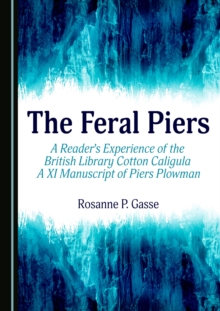 The Feral Piers

A Reader's Experience of the British Library Cotton Caligula A XI Manuscript of Piers Plowman

Rosanne P. Gasse